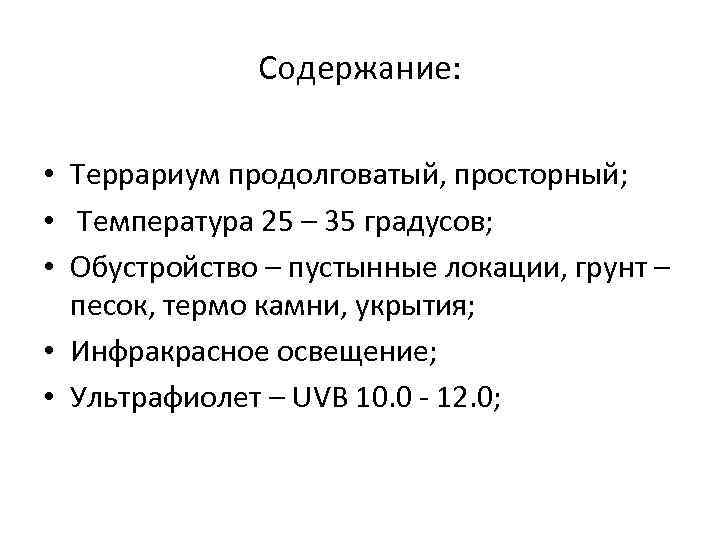 Содержание:

• Террариум продолговатый, просторный;
• Температура 25 – 35 градусов;
• Обустройство – пустынные локации, грунт – песок, термо камни, укрытия;
• Инфракрасное освещение;
• Ультрафиолет – UVB 10.0 - 12.0;